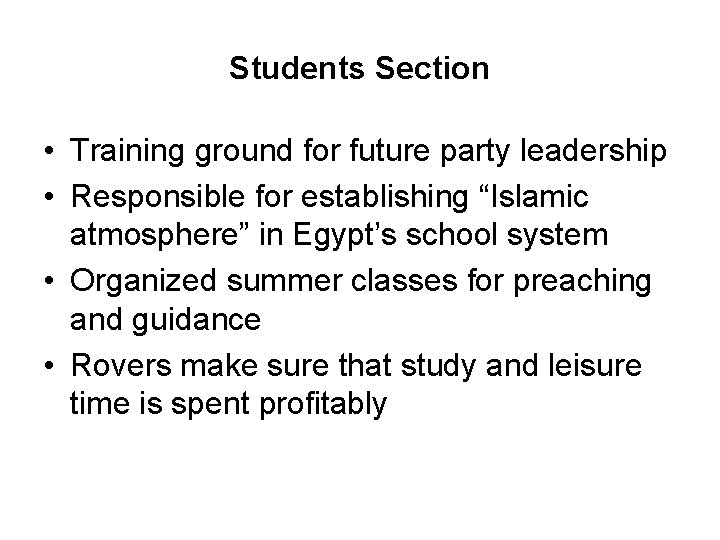 Students Section

• Training ground for future party leadership
• Responsible for establishing "Islamic atmosphere" in Egypt's school system
• Organized summer classes for preaching and guidance
• Rovers make sure that study and leisure time is spent profitably